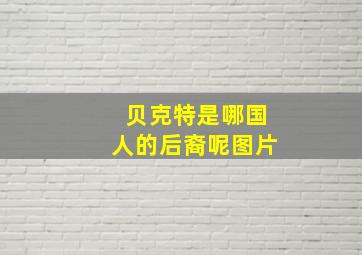 贝克特是哪国人的后裔呢图片